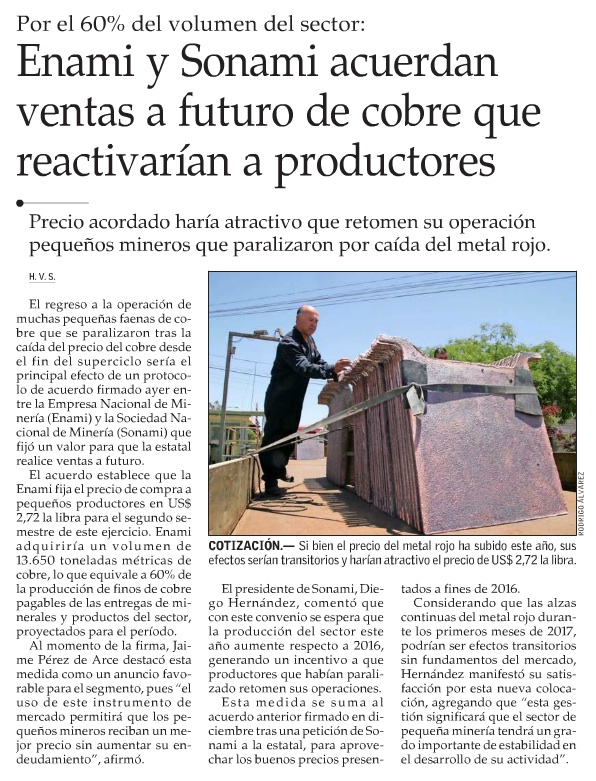 Por el 60% del volumen del sector:

Enami y Sonami acuerdan ventas a futuro de cobre que reactivarían a productores

Precio acordado haría atractivo que retomen su operación pequeños mineros que paralizaron por caída del metal rojo.

H. V. S.

El regreso a la operación de muchas pequeñas faenas de cobre que se paralizaron tras la caída del precio del cobre desde el fin del superciclo sería el principal efecto de un protocolo de acuerdo firmado ayer entre la Empresa Nacional de Minería (Enami) y la Sociedad Nacional de Minería (Sonami) que fijó un valor para que la estatal realice ventas a futuro.

El acuerdo establece que la Enami fija el precio de compra a pequeños productores en US$ 2,72 la libra para el segundo semestre de este ejercicio. Enami adquiriría un volumen de 13.650 toneladas métricas de cobre, lo que equivale a 60% de la producción de finos de cobre pagables de las entregas de minerales y productos del sector, proyectados para el período.

Al momento de la firma, Jaime Pérez de Arce destacó esta medida como un anuncio favorable para el segmento, pues "el uso de este instrumento de mercado permitirá que los pequeños mineros reciban un mejor precio sin aumentar su endeudamiento", afirmó.

RODRIGO ÁLVAREZ

COTIZACIÓN.— Si bien el precio del metal rojo ha subido este año, sus efectos serían transitorios y harían atractivo el precio de US$ 2,72 la libra.

El presidente de Sonami, Diego Hernández, comentó que con este convenio se espera que la producción del sector este año aumente respecto a 2016, generando un incentivo a que productores que habían paralizado retomen sus operaciones.

Esta medida se suma al acuerdo anterior firmado en diciembre tras una petición de Sonami a la estatal, para aprovechar los buenos precios presentados a fines de 2016.

Considerando que las alzas continuas del metal rojo durante los primeros meses de 2017, podrían ser efectos transitorios sin fundamentos del mercado, Hernández manifestó su satisfacción por esta nueva colocación, agregando que "esta gestión significará que el sector de pequeña minería tendrá un grado importante de estabilidad en el desarrollo de su actividad".